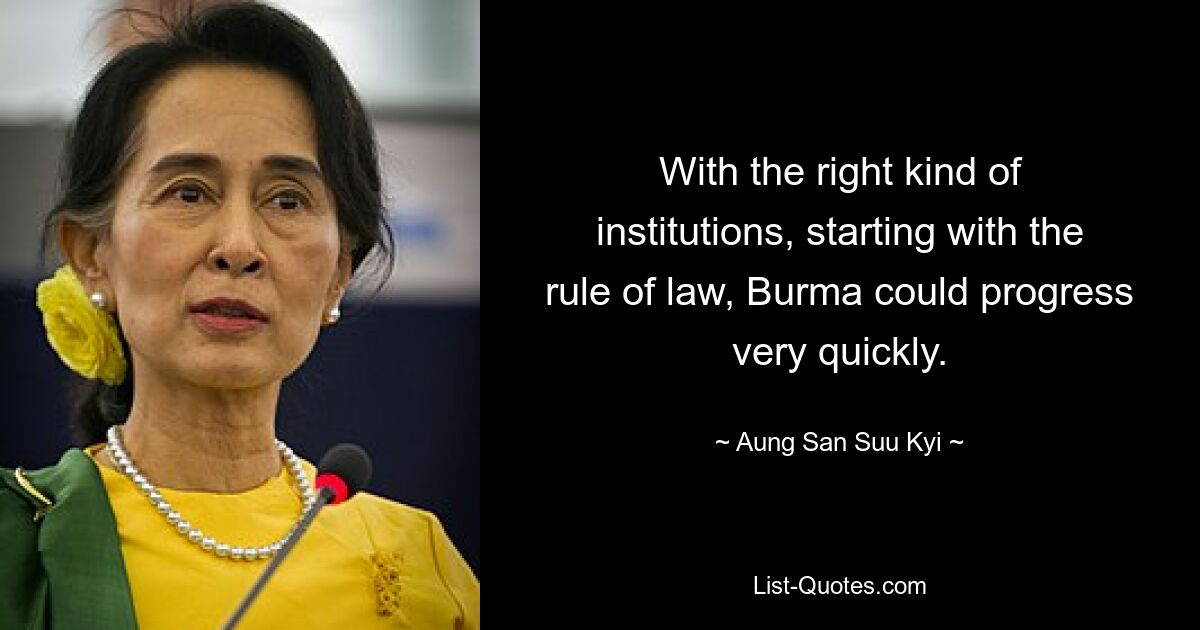 With the right kind of institutions, starting with the rule of law, Burma could progress very quickly.

~ Aung San Suu Kyi ~

List-Quotes.com